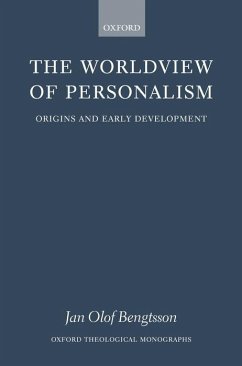 OXFORD

THE WORLDVIEW OF PERSONALISM

ORIGINS AND EARLY DEVELOPMENT

Jan Olof Bengtsson

OXFORD THEOLOGICAL MONOGRAPHS